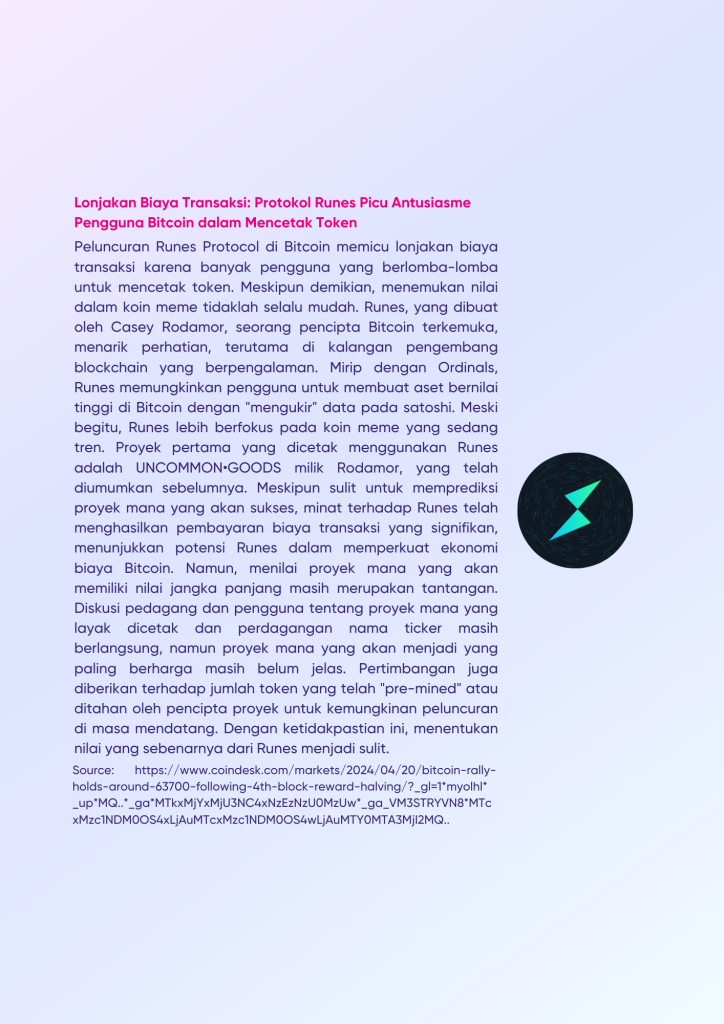 Lonjakan Biaya Transaksi: Protokol Runes Picu Antusiasme Pengguna Bitcoin dalam Mencetak Token

Peluncuran Runes Protocol di Bitcoin memicu lonjakan biaya transaksi karena banyak pengguna yang berlomba-lomba untuk mencetak token. Meskipun demikian, menemukan nilai dalam koin meme tidaklah selalu mudah. Runes, yang dibuat oleh Casey Rodamor, seorang pencipta Bitcoin terkemuka, menarik perhatian, terutama di kalangan pengembang blockchain yang berpengalaman. Mirip dengan Ordinals, Runes memungkinkan pengguna untuk membuat aset bernilai tinggi di Bitcoin dengan "mengukir" data pada satoshi. Meski begitu, Runes lebih berfokus pada koin meme yang sedang tren. Proyek pertama yang dicetak menggunakan Runes adalah UNCOMMON•GOODS milik Rodamor, yang telah diumumkan sebelumnya. Meskipun sulit untuk memprediksi proyek mana yang akan sukses, minat terhadap Runes telah menghasilkan pembayaran biaya transaksi yang signifikan, menunjukkan potensi Runes dalam memperkuat ekonomi biaya Bitcoin. Namun, menilai proyek mana yang akan memiliki nilai jangka panjang masih merupakan tantangan. Diskusi pedagang dan pengguna tentang proyek mana yang layak dicetak dan perdagangan nama ticker masih berlangsung, namun proyek mana yang akan menjadi yang paling berharga masih belum jelas. Pertimbangan juga diberikan terhadap jumlah token yang telah "pre-mined" atau ditahan oleh pencipta proyek untuk kemungkinan peluncuran di masa mendatang. Dengan ketidakpastian ini, menentukan nilai yang sebenarnya dari Runes menjadi sulit.

Source: https://www.coindesk.com/markets/2024/04/20/bitcoin-rally-holds-around-63700-following-4th-block-reward-halving/?_gl=1*myolhl*_up*MQ..*_ga*MTkxMjYxMjU3NC4xNzEzNzU0MzUw*_ga_VM3STRYVN8*MTcxMzc1NDM0OS4xLjAuMTcxMzc1NDM0OS4wLjAuMTY0MTA3MjI2MQ..